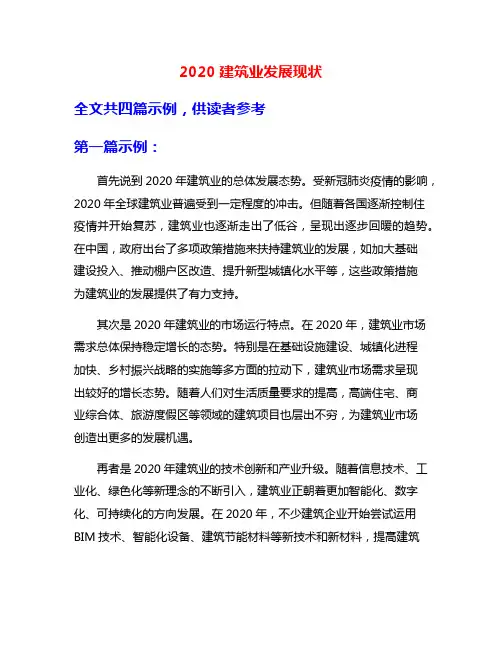 2020 建筑业发展现状

全文共四篇示例，供读者参考

第一篇示例：

首先说到 2020 年建筑业的总体发展态势。受新冠肺炎疫情的影响，2020 年全球建筑业普遍受到一定程度的冲击。但随着各国逐渐控制住疫情并开始复苏，建筑业也逐渐走出了低谷，呈现出逐步回暖的趋势。在中国，政府出台了多项政策措施来扶持建筑业的发展，如加大基础建设投入、推动棚户区改造、提升新型城镇化水平等，这些政策措施为建筑业的发展提供了有力支持。

其次是 2020 年建筑业的市场运行特点。在 2020 年，建筑业市场需求总体保持稳定增长的态势。特别是在基础设施建设、城镇化进程加快、乡村振兴战略的实施等多方面的拉动下，建筑业市场需求呈现出较好的增长态势。随着人们对生活质量要求的提高，高端住宅、商业综合体、旅游度假区等领域的建筑项目也层出不穷，为建筑业市场创造出更多的发展机遇。

再者是 2020 年建筑业的技术创新和产业升级。随着信息技术、工业化、绿色化等新理念的不断引入，建筑业正朝着更加智能化、数字化、可持续化的方向发展。在 2020 年，不少建筑企业开始尝试运用 BIM 技术、智能化设备、建筑节能材料等新技术和新材料，提高建筑